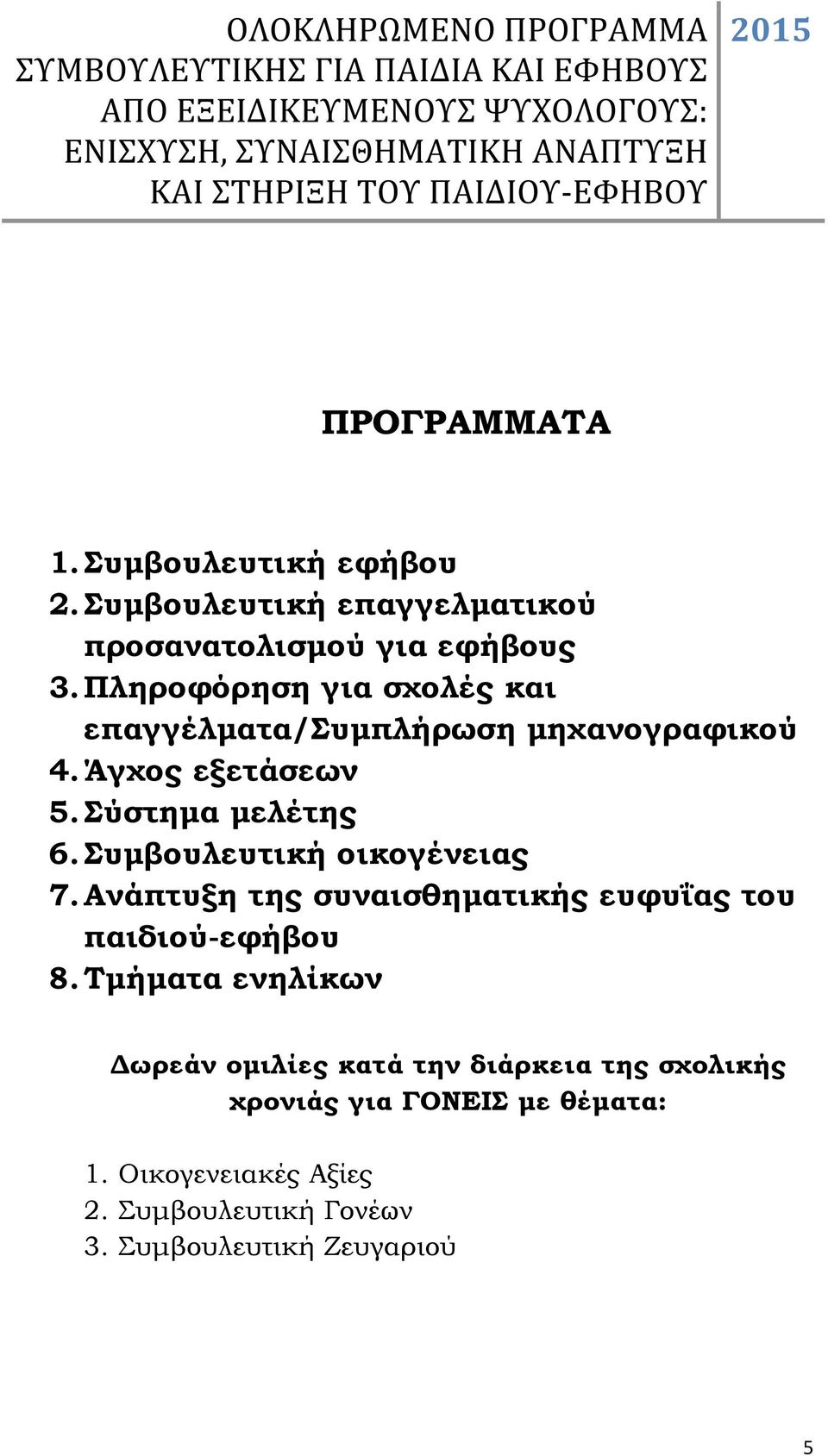 ΟΛΟΚΛΗΡΩΜΕΝΟ ΠΡΟΓΡΑΜΜΑ ΣΥΜΒΟΥΛΕΥΤΙΚΗΣ ΓΙΑ ΠΑΙΔΙΑ ΚΑΙ ΕΦΗΒΟΥΣ ΑΠΟ ΕΞΕΙΔΙΚΕΥΜΕΝΟΥΣ ΨΥΧΟΛΟΓΟΥΣ: ΕΝΙΣΧΥΣΗ, ΣΥΝΑΙΣΘΗΜΑΤΙΚΗ ΑΝΑΠΤΥΞΗ ΚΑΙ ΣΤΗΡΙΞΗ ΤΟΥ ΠΑΙΔΙΟΥ-ΕΦΗΒΟΥ

2015

ΠΡΟΓΡΑΜΜΑΤΑ

1. Συμβουλευτική εφήβου
2. Συμβουλευτική επαγγελματικού προσανατολισμού για εφήβους
3. Πληροφόρηση για σχολές και επαγγέλματα/Συμπλήρωση μηχανογραφικού
4. Άγχος εξετάσεων
5. Σύστημα μελέτης
6. Συμβουλευτική οικογένειας
7. Ανάπτυξη της συναισθηματικής ευφυΐας του παιδιού-εφήβου
8. Τμήματα ενηλίκων

Δωρεάν ομιλίες κατά την διάρκεια της σχολικής χρονιάς για ΓΟΝΕΙΣ με θέματα:

1. Οικογενειακές Αξίες
2. Συμβουλευτική Γονέων
3. Συμβουλευτική Ζευγαριού

5